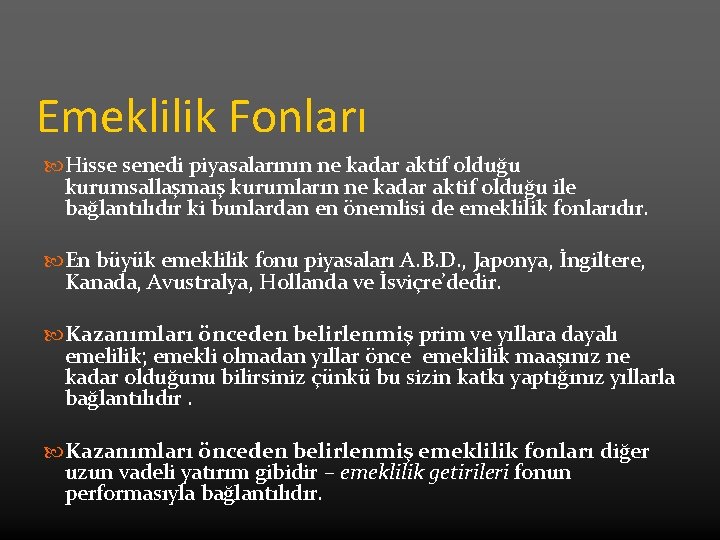 Emeklilik Fonları

Hisse senedi piyasalarının ne kadar aktif olduğu kurumsallaşmaış kurumların ne kadar aktif olduğu ile bağlantılıdır ki bunlardan en önemlisi de emeklilik fonlarıdır.

En büyük emeklilik fonu piyasaları A.B.D., Japonya, İngiltere, Kanada, Avustralya, Hollanda ve İsviçre'dedir.

Kazanımları önceden belirlenmiş prim ve yıllara dayalı emelilik; emekli olmadan yıllar önce emeklilik maaşınız ne kadar olduğunu bilirsiniz çünkü bu sizin katkı yaptığınız yıllarla bağlantılıdır .

Kazanımları önceden belirlenmiş emeklilik fonları diğer uzun vadeli yatırım gibidir – emeklilik getirileri fonun performasıyla bağlantılıdır.